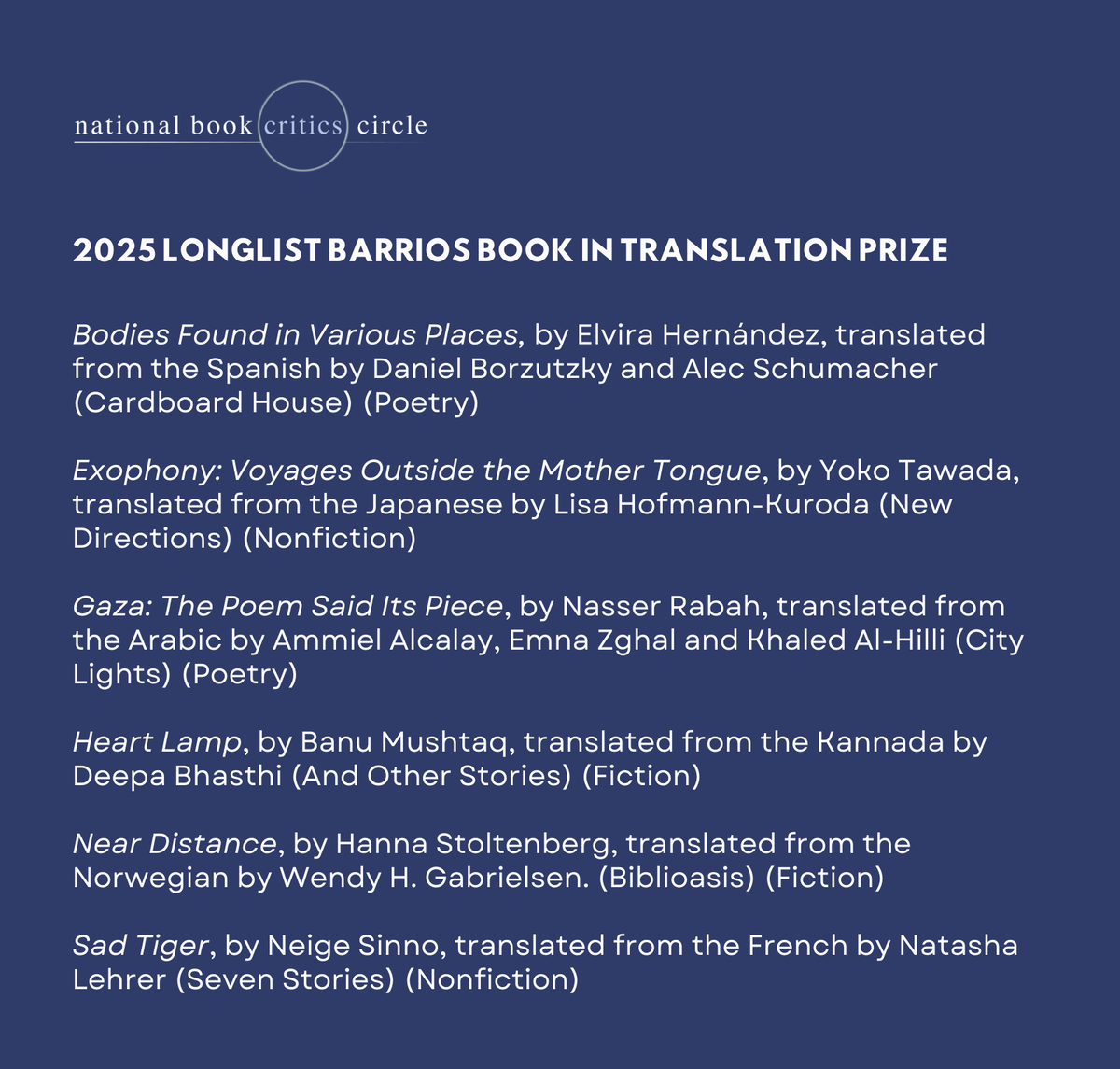 national book critics circle

2025 LONGLIST BARRIOS BOOK IN TRANSLATION PRIZE

Bodies Found in Various Places, by Elvira Hernández, translated from the Spanish by Daniel Borzutzky and Alec Schumacher (Cardboard House) (Poetry)

Exophony: Voyages Outside the Mother Tongue, by Yoko Tawada, translated from the Japanese by Lisa Hofmann-Kuroda (New Directions) (Nonfiction)

Gaza: The Poem Said Its Piece, by Nasser Rabah, translated from the Arabic by Ammiel Alcalay, Emna Zghal and Khaled Al-Hilli (City Lights) (Poetry)

Heart Lamp, by Banu Mushtaq, translated from the Kannada by Deepa Bhasthi (And Other Stories) (Fiction)

Near Distance, by Hanna Stoltenberg, translated from the Norwegian by Wendy H. Gabrielsen. (Biblioasis) (Fiction)

Sad Tiger, by Neige Sinno, translated from the French by Natasha Lehrer (Seven Stories) (Nonfiction)